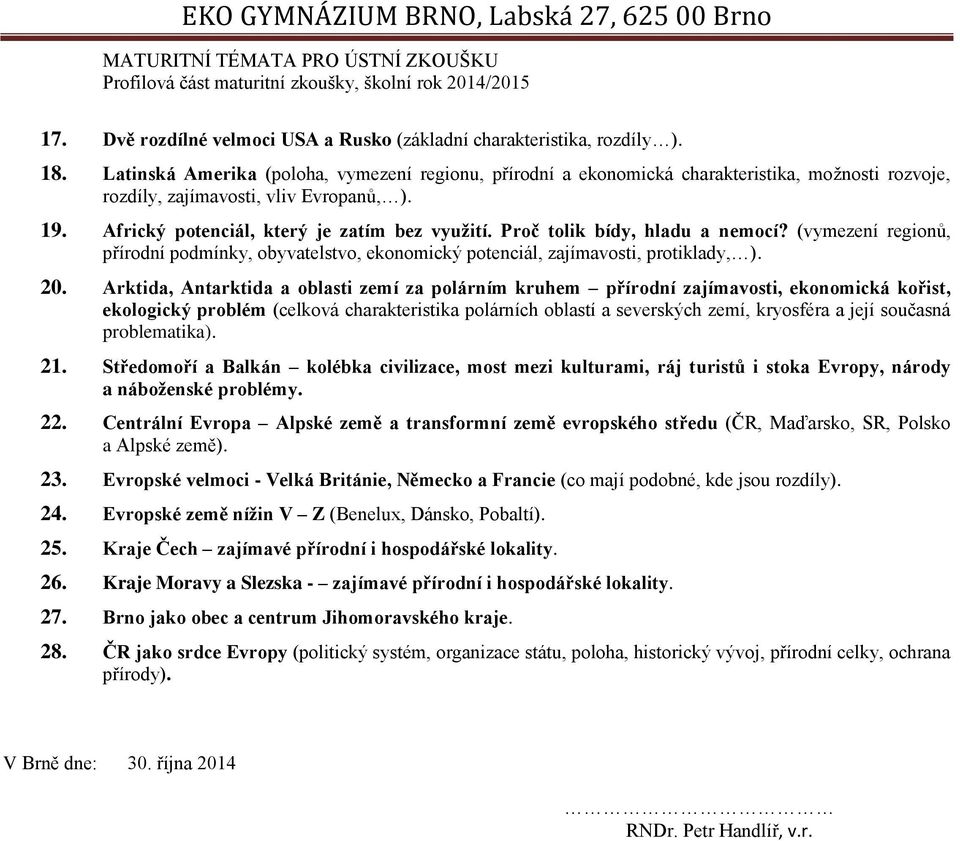 EKO GYMNÁZIUM BRNO, Labská 27, 625 00 Brno

MATURITNÍ TÉMATA PRO ÚSTNÍ ZKOUŠKU
Profilová část maturitní zkoušky, školní rok 2014/2015

17. Dvě rozdílné velmoci USA a Rusko (základní charakteristika, rozdíly…).

18. Latinská Amerika (poloha, vymezení regionu, přírodní a ekonomická charakteristika, možnosti rozvoje, rozdíly, zajímavosti, vliv Evropanů,…).

19. Africký potenciál, který je zatím bez využití. Proč tolik bídy, hladu a nemocí? (vymezení regionů, přírodní podmínky, obyvatelstvo, ekonomický potenciál, zajímavosti, protiklady,…).

20. Arktida, Antarktida a oblasti zemí za polárním kruhem – přírodní zajímavosti, ekonomická kořist, ekologický problém (celková charakteristika polárních oblastí a severských zemí, kryosféra a její současná problematika).

21. Středomoří a Balkán – kolébka civilizace, most mezi kulturami, ráj turistů i stoka Evropy, národy a náboženské problémy.

22. Centrální Evropa – Alpské země a transformní země evropského středu (ČR, Maďarsko, SR, Polsko a Alpské země).

23. Evropské velmoci - Velká Británie, Německo a Francie (co mají podobné, kde jsou rozdíly).

24. Evropské země nížin V – Z (Benelux, Dánsko, Pobaltí).

25. Kraje Čech – zajímavé přírodní i hospodářské lokality.

26. Kraje Moravy a Slezska - – zajímavé přírodní i hospodářské lokality.

27. Brno jako obec a centrum Jihomoravského kraje.

28. ČR jako srdce Evropy (politický systém, organizace státu, poloha, historický vývoj, přírodní celky, ochrana přírody).

V Brně dne: 30. října 2014

………………………………
RNDr. Petr Handlíř, v.r.